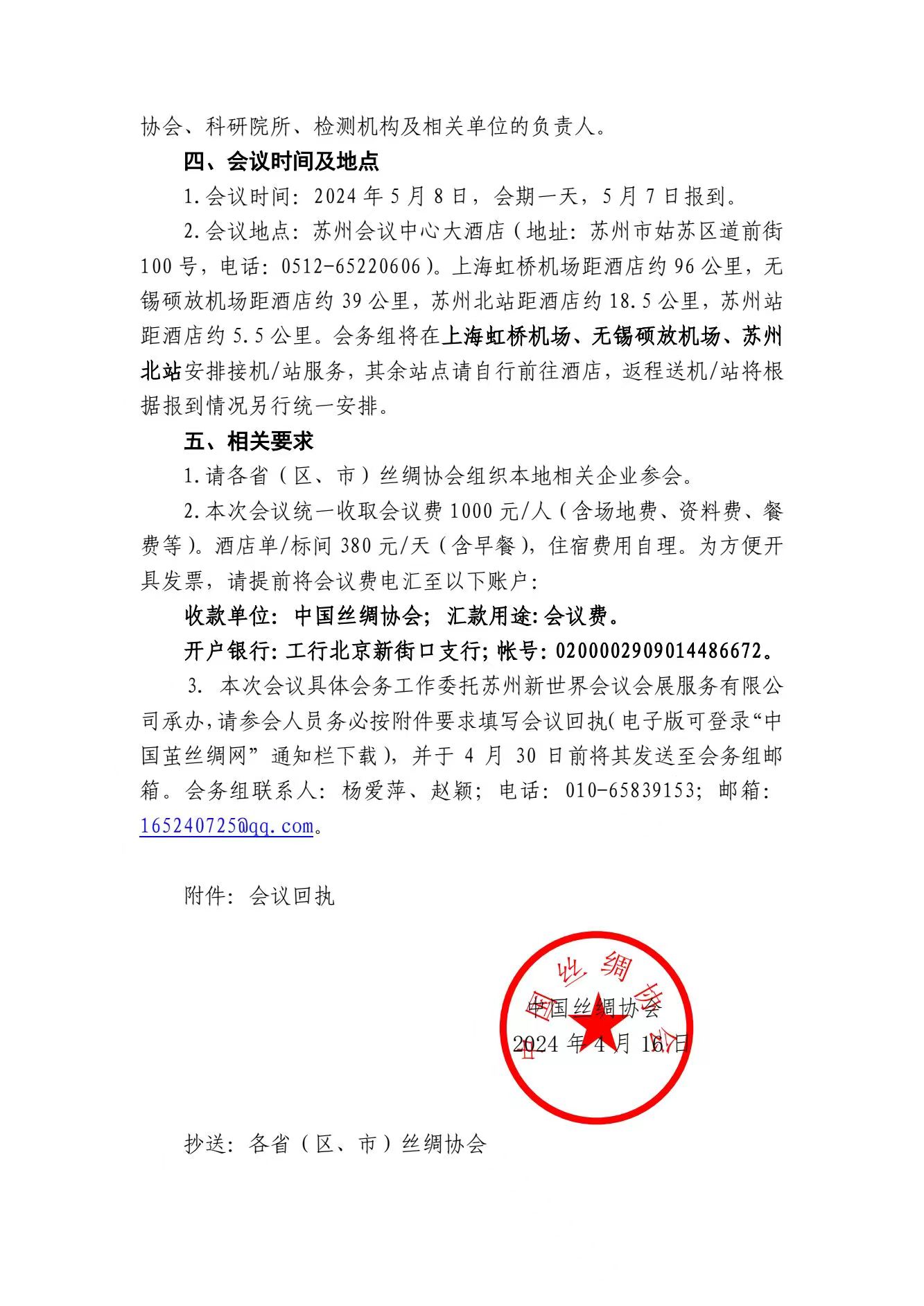 协会、科研院所、检测机构及相关单位的负责人。

四、会议时间及地点

1.会议时间：2024 年 5 月 8 日，会期一天，5 月 7 日报到。

2.会议地点：苏州会议中心大酒店（地址：苏州市姑苏区道前街 100 号，电话：0512-65220606）。上海虹桥机场距酒店约 96 公里，无锡硕放机场距酒店约 39 公里，苏州北站距酒店约 18.5 公里，苏州站距酒店约 5.5 公里。会务组将在上海虹桥机场、无锡硕放机场、苏州北站安排接机/站服务，其余站点请自行前往酒店，返程送机/站将根据报到情况另行统一安排。

五、相关要求

1.请各省（区、市）丝绸协会组织本地相关企业参会。

2.本次会议统一收取会议费 1000 元/人（含场地费、资料费、餐费等）。酒店单/标间 380 元/天（含早餐），住宿费用自理。为方便开具发票，请提前将会议费电汇至以下账户：

收款单位：中国丝绸协会；汇款用途：会议费。

开户银行：工行北京新街口支行；帐号：0200002909014486672。

3. 本次会议具体会务工作委托苏州新世界会议会展服务有限公司承办，请参会人员务必按附件要求填写会议回执（电子版可登录“中国茧丝绸网”通知栏下载），并于 4 月 30 日前将其发送至会务组邮箱。会务组联系人：杨爱萍、赵颖；电话：010-65839153；邮箱：165240725@qq.com。

附件：会议回执

中国丝绸协会
2024 年 4 月 16 日

中国丝绸协会

抄送：各省（区、市）丝绸协会